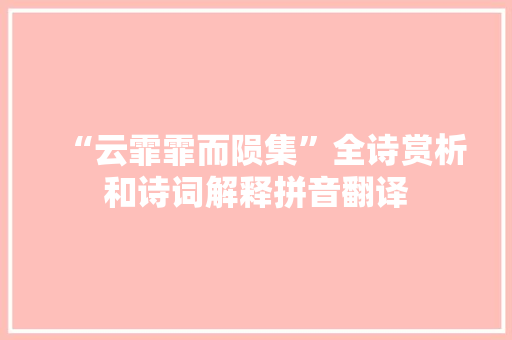 “云霏霏而陨集”全诗赏析和诗词解释拼音翻译